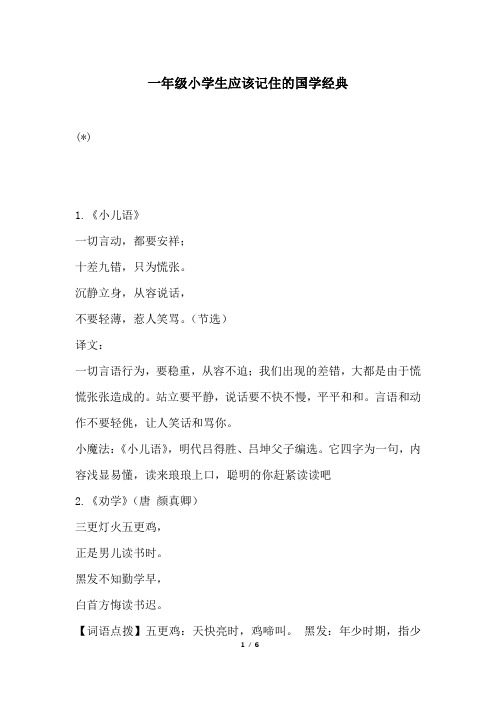 一年级小学生应该记住的国学经典

(*)

1.《小儿语》

一切言动，都要安祥；

十差九错，只为慌张。

沉静立身，从容说话，

不要轻薄，惹人笑骂。（节选）

译文：

一切言语行为，要稳重，从容不迫；我们出现的差错，大都是由于慌慌张张造成的。站立要平静，说话要不快不慢，平平和和。言语和动作不要轻佻，让人笑话和骂你。

小魔法：《小儿语》，明代吕得胜、吕坤父子编选。它四字为一句，内容浅显易懂，读来琅琅上口，聪明的你赶紧读读吧

2.《劝学》（唐 颜真卿）

三更灯火五更鸡，

正是男儿读书时。

黑发不知勤学早，

白首方悔读书迟。

【词语点拨】五更鸡：天快亮时，鸡啼叫。 黑发：年少时期，指少

1 / 6